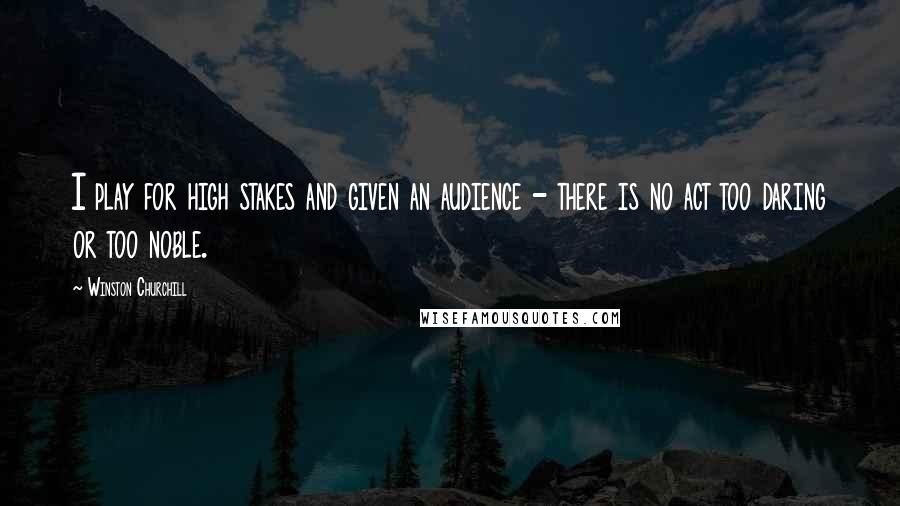 I play for high stakes and given an audience - there is no act too daring or too noble.

~ Winston Churchill

WISEFAMOUSQUOTES.COM